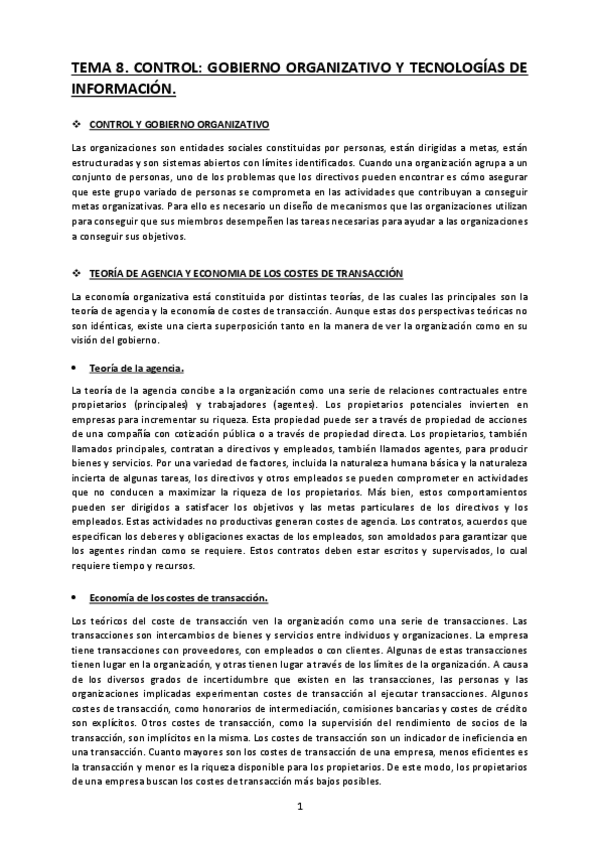 TEMA 8. CONTROL: GOBIERNO ORGANIZATIVO Y TECNOLOGÍAS DE INFORMACIÓN.

❖ CONTROL Y GOBIERNO ORGANIZATIVO

Las organizaciones son entidades sociales constituidas por personas, están dirigidas a metas, están estructuradas y son sistemas abiertos con límites identificados. Cuando una organización agrupa a un conjunto de personas, uno de los problemas que los directivos pueden encontrar es cómo asegurar que este grupo variado de personas se comprometa en las actividades que contribuyan a conseguir metas organizativas. Para ello es necesario un diseño de mecanismos que las organizaciones utilizan para conseguir que sus miembros desempeñen las tareas necesarias para ayudar a las organizaciones a conseguir sus objetivos.

❖ TEORÍA DE AGENCIA Y ECONOMIA DE LOS COSTES DE TRANSACCIÓN

La economía organizativa está constituida por distintas teorías, de las cuales las principales son la teoría de agencia y la economía de costes de transacción. Aunque estas dos perspectivas teóricas no son idénticas, existe una cierta superposición tanto en la manera de ver la organización como en su visión del gobierno.

• Teoría de la agencia.

La teoría de la agencia concibe a la organización como una serie de relaciones contractuales entre propietarios (principales) y trabajadores (agentes). Los propietarios potenciales invierten en empresas para incrementar su riqueza. Esta propiedad puede ser a través de propiedad de acciones de una compañía con cotización pública o a través de propiedad directa. Los propietarios, también llamados principales, contratan a directivos y empleados, también llamados agentes, para producir bienes y servicios. Por una variedad de factores, incluida la naturaleza humana básica y la naturaleza incierta de algunas tareas, los directivos y otros empleados se pueden comprometer en actividades que no conducen a maximizar la riqueza de los propietarios. Más bien, estos comportamientos pueden ser dirigidos a satisfacer los objetivos y las metas particulares de los directivos y los empleados. Estas actividades no productivas generan costes de agencia. Los contratos, acuerdos que especifican los deberes y obligaciones exactas de los empleados, son amoldados para garantizar que los agentes rindan como se requiere. Estos contratos deben estar escritos y supervisados, lo cual requiere tiempo y recursos.

• Economía de los costes de transacción.

Los teóricos del coste de transacción ven la organización como una serie de transacciones. Las transacciones son intercambios de bienes y servicios entre individuos y organizaciones. La empresa tiene transacciones con proveedores, con empleados o con clientes. Algunas de estas transacciones tienen lugar en la organización, y otras tienen lugar a través de los límites de la organización. A causa de los diversos grados de incertidumbre que existen en las transacciones, las personas y las organizaciones implicadas experimentan costes de transacción al ejecutar transacciones. Algunos costes de transacción, como honorarios de intermediación, comisiones bancarias y costes de crédito son explícitos. Otros costes de transacción, como la supervisión del rendimiento de socios de la transacción, son implícitos en la misma. Los costes de transacción son un indicador de ineficiencia en una transacción. Cuanto mayores son los costes de transacción de una empresa, menos eficientes es la transacción y menor es la riqueza disponible para los propietarios. De este modo, los propietarios de una empresa buscan los costes de transacción más bajos posibles.

1